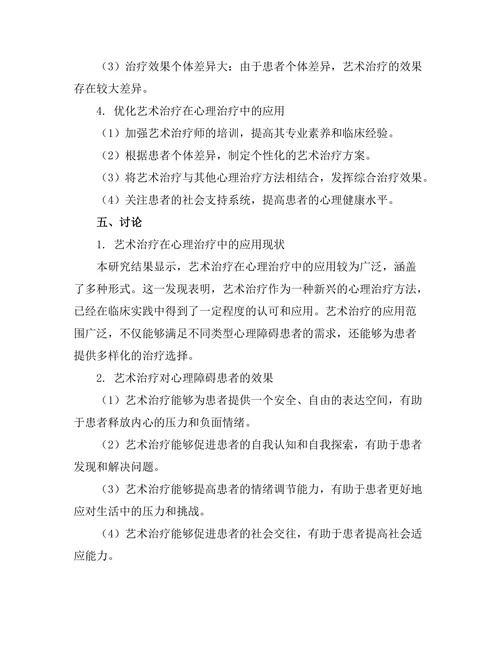 （3）治疗效果个体差异大：由于患者个体差异，艺术治疗的效果存在较大差异。

4. 优化艺术治疗在心理治疗中的应用

（1）加强艺术治疗师的培训，提高其专业素养和临床经验。

（2）根据患者个体差异，制定个性化的艺术治疗方案。

（3）将艺术治疗与其他心理治疗方法相结合，发挥综合治疗效果。

（4）关注患者的社会支持系统，提高患者的心理健康水平。

五、讨论

1. 艺术治疗在心理治疗中的应用现状

本研究结果显示，艺术治疗在心理治疗中的应用较为广泛，涵盖了多种形式。这一发现表明，艺术治疗作为一种新兴的心理治疗方法，已经在临床实践中得到了一定程度的认可和应用。艺术治疗的应用范围广泛，不仅能够满足不同类型心理障碍患者的需求，还能够为患者提供多样化的治疗选择。

2. 艺术治疗对心理障碍患者的效果

（1）艺术治疗能够为患者提供一个安全、自由的表达空间，有助于患者释放内心的压力和负面情绪。

（2）艺术治疗能够促进患者的自我认知和自我探索，有助于患者发现和解决问题。

（3）艺术治疗能够提高患者的情绪调节能力，有助于患者更好地应对生活中的压力和挑战。

（4）艺术治疗能够促进患者的社会交往，有助于患者提高社会适应能力。